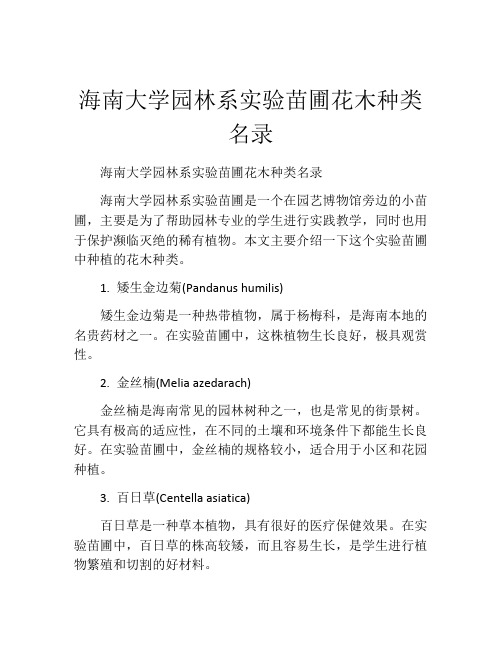 海南大学园林系实验苗圃花木种类名录

海南大学园林系实验苗圃花木种类名录

海南大学园林系实验苗圃是一个在园艺博物馆旁边的小苗圃，主要是为了帮助园林专业的学生进行实践教学，同时也用于保护濒临灭绝的稀有植物。本文主要介绍一下这个实验苗圃中种植的花木种类。

1. 矮生金边菊(Pandanus humilis)

矮生金边菊是一种热带植物，属于杨梅科，是海南本地的名贵药材之一。在实验苗圃中，这株植物生长良好，极具观赏性。

2. 金丝楠(Melia azedarach)

金丝楠是海南常见的园林树种之一，也是常见的街景树。它具有极高的适应性，在不同的土壤和环境条件下都能生长良好。在实验苗圃中，金丝楠的规格较小，适合用于小区和花园种植。

3. 百日草(Centella asiatica)

百日草是一种草本植物，具有很好的医疗保健效果。在实验苗圃中，百日草的株高较矮，而且容易生长，是学生进行植物繁殖和切割的好材料。